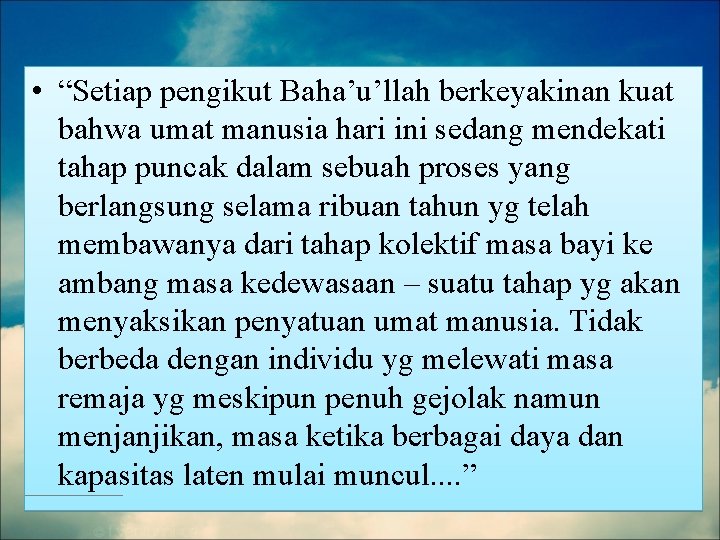 • “Setiap pengikut Baha’u’llah berkeyakinan kuat bahwa umat manusia hari ini sedang mendekati tahap puncak dalam sebuah proses yang berlangsung selama ribuan tahun yg telah membawanya dari tahap kolektif masa bayi ke ambang masa kedewasaan – suatu tahap yg akan menyaksikan penyatuan umat manusia. Tidak berbeda dengan individu yg melewati masa remaja yg meskipun penuh gejolak namun menjanjikan, masa ketika berbagai daya dan kapasitas laten mulai muncul....”